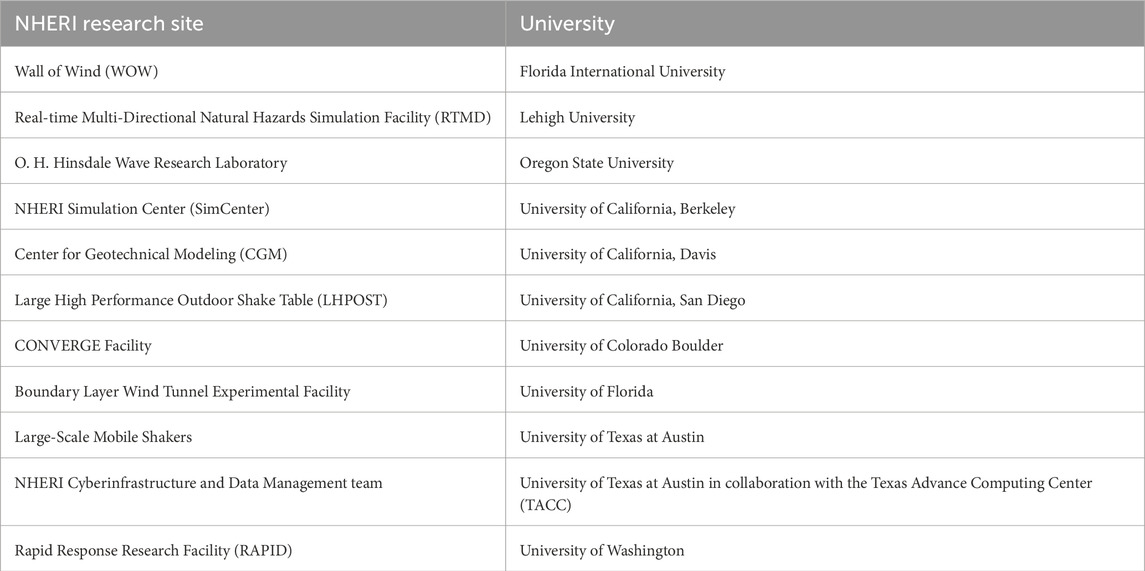 | NHERI research site | University |
|---|---|
| Wall of Wind (WOW) | Florida International University |
| Real-time Multi-Directional Natural Hazards Simulation Facility (RTMD) | Lehigh University |
| O. H. Hinsdale Wave Research Laboratory | Oregon State University |
| NHERI Simulation Center (SimCenter) | University of California, Berkeley |
| Center for Geotechnical Modeling (CGM) | University of California, Davis |
| Large High Performance Outdoor Shake Table (LHPOST) | University of California, San Diego |
| CONVERGE Facility | University of Colorado Boulder |
| Boundary Layer Wind Tunnel Experimental Facility | University of Florida |
| Large-Scale Mobile Shakers | University of Texas at Austin |
| NHERI Cyberinfrastructure and Data Management team | University of Texas at Austin in collaboration with the Texas Advance Computing Center (TACC) |
| Rapid Response Research Facility (RAPID) | University of Washington |